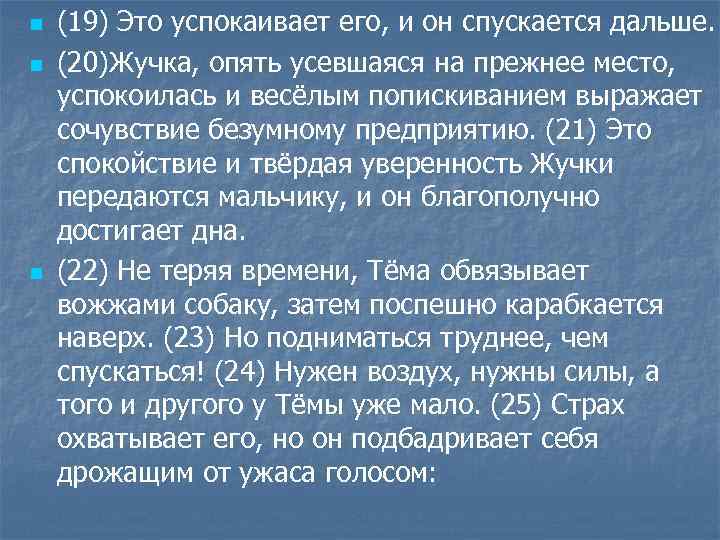 (19) Это успокаивает его, и он спускается дальше.

(20)Жучка, опять усевшаяся на прежнее место, успокоилась и весёлым попискиванием выражает сочувствие безумному предприятию. (21) Это спокойствие и твёрдая уверенность Жучки передаются мальчику, и он благополучно достигает дна.

(22) Не теряя времени, Тёма обвязывает вожжами собаку, затем поспешно карабкается наверх. (23) Но подниматься труднее, чем спускаться! (24) Нужен воздух, нужны силы, а того и другого у Тёмы уже мало. (25) Страх охватывает его, но он подбадривает себя дрожащим от ужаса голосом: